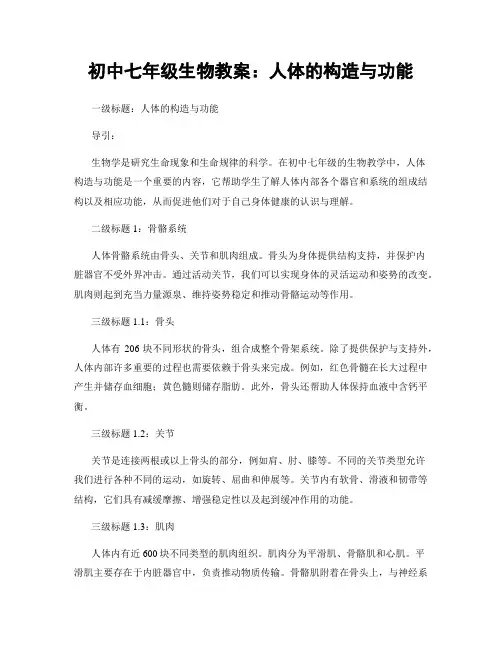 初中七年级生物教案：人体的构造与功能

一级标题：人体的构造与功能

导引：

生物学是研究生命现象和生命规律的科学。在初中七年级的生物教学中，人体构造与功能是一个重要的内容，它帮助学生了解人体内部各个器官和系统的组成结构以及相应功能，从而促进他们对于自己身体健康的认识与理解。

二级标题 1：骨骼系统

人体骨骼系统由骨头、关节和肌肉组成。骨头为身体提供结构支持，并保护内脏器官不受外界冲击。通过活动关节，我们可以实现身体的灵活运动和姿势的改变。肌肉则起到充当力量源泉、维持姿势稳定和推动骨骼运动等作用。

三级标题 1.1：骨头

人体有 206 块不同形状的骨头，组合成整个骨架系统。除了提供保护与支持外，人体内部许多重要的过程也需要依赖于骨头来完成。例如，红色骨髓在长大过程中产生并储存血细胞；黄色髓则储存脂肪。此外，骨头还帮助人体保持血液中含钙平衡。

三级标题 1.2：关节

关节是连接两根或以上骨头的部分，例如肩、肘、膝等。不同的关节类型允许我们进行各种不同的运动，如旋转、屈曲和伸展等。关节内有软骨、滑液和韧带等结构，它们具有减缓摩擦、增强稳定性以及起到缓冲作用的功能。

三级标题 1.3：肌肉

人体内有近 600 块不同类型的肌肉组织。肌肉分为平滑肌、骨骼肌和心肌。平滑肌主要存在于内脏器官中，负责推动物质传输。骨骼肌附着在骨头上，与神经系